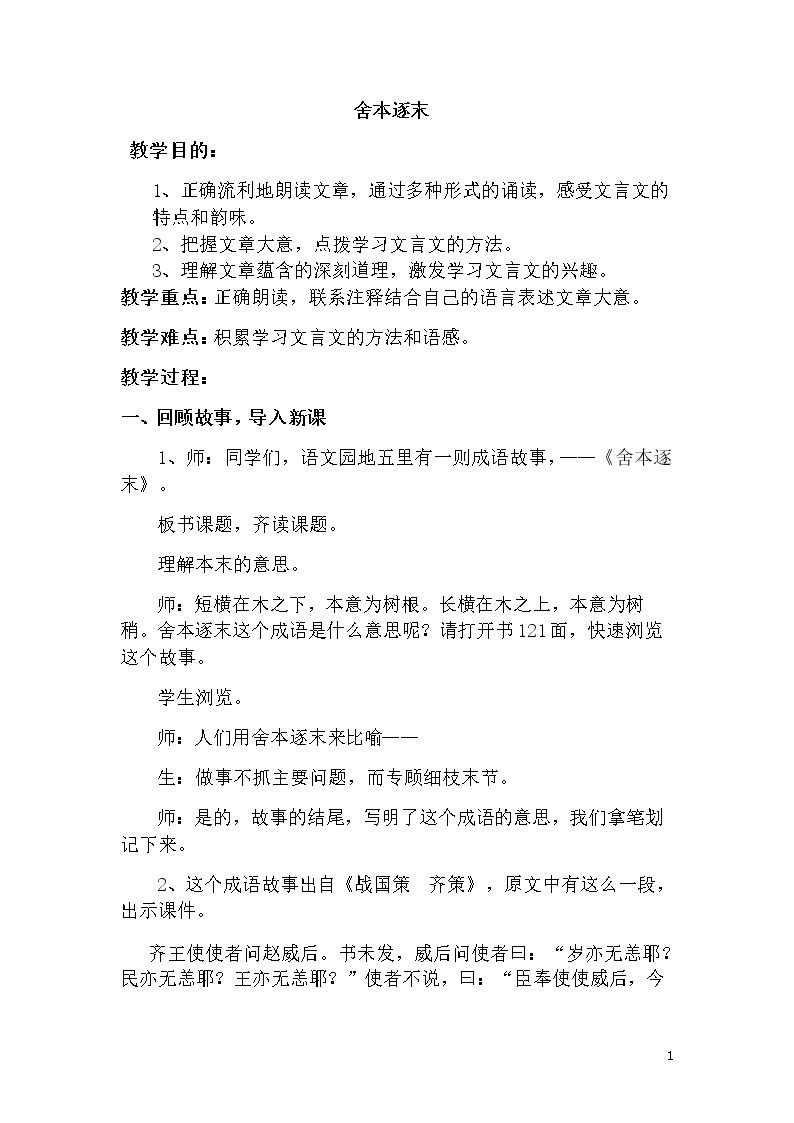 舍本逐末

教学目的：

1、正确流利地朗读文章，通过多种形式的诵读，感受文言文的特点和韵味。

2、把握文章大意，点拨学习文言文的方法。

3、理解文章蕴含的深刻道理，激发学习文言文的兴趣。

教学重点：正确朗读，联系注释结合自己的语言表述文章大意。

教学难点：积累学习文言文的方法和语感。

教学过程：

一、回顾故事，导入新课

1、师：同学们，语文园地五里有一则成语故事，——《舍本逐末》。

板书课题，齐读课题。

理解本末的意思。

师：短横在木之下，本意为树根。长横在木之上，本意为树稍。舍本逐末这个成语是什么意思呢？请打开书121面，快速浏览这个故事。

学生浏览。

师：人们用舍本逐末来比喻——

生：做事不抓主要问题，而专顾细枝末节。

师：是的，故事的结尾，写明了这个成语的意思，我们拿笔划记下来。

2、这个成语故事出自《战国策 齐策》，原文中有这么一段，出示课件。

齐王使使者问赵威后。书未发，威后问使者曰：“岁亦无恙耶？民亦无恙耶？王亦无恙耶？”使者不说，曰：“臣奉使使威后，今

1